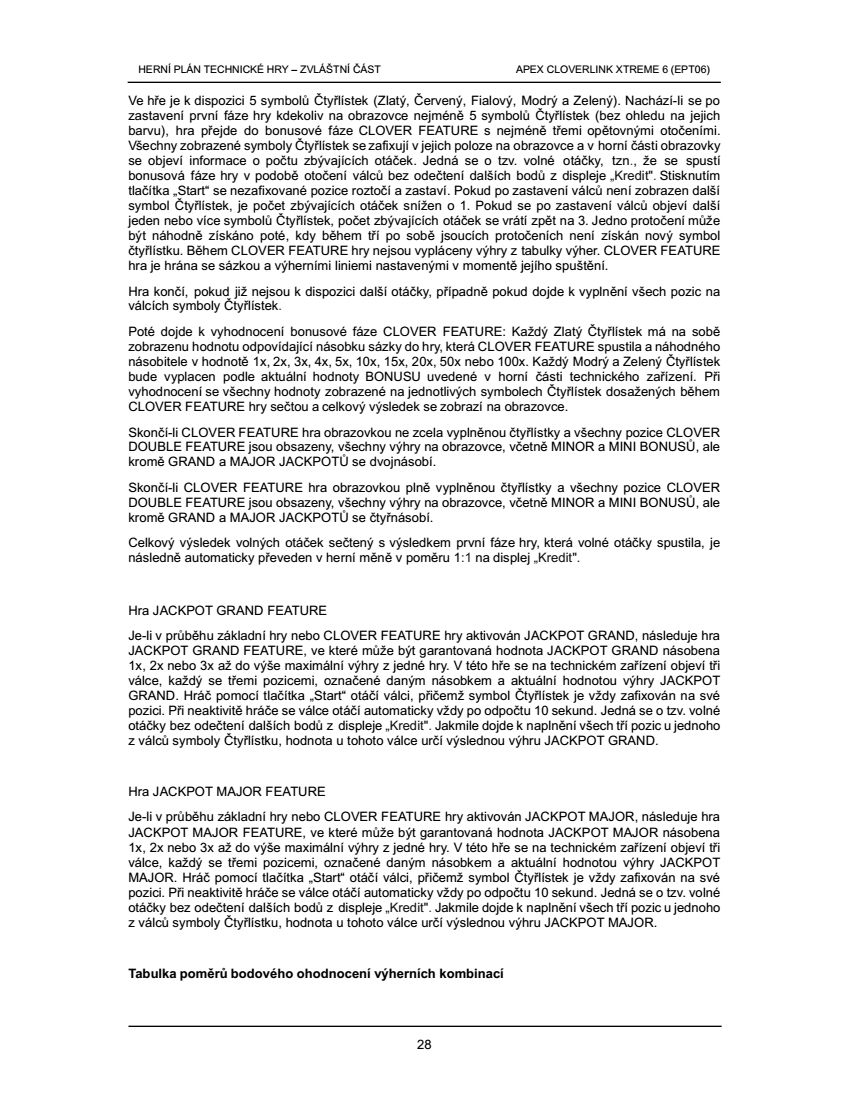 HERNÍ PLÁN TECHNICKÉ HRY – ZVLÁŠTNÍ ČÁST

APEX CLOVERLINK XTREME 6 (EPT06)

Ve hře je k dispozici 5 symbolů Čtyřlístek (Zlatý, Červený, Fialový, Modrý a Zelený). Nachází-li se po zastavení první fáze hry kdekoliv na obrazovce nejméně 5 symbolů Čtyřlístek (bez ohledu na jejich barvu), hra přejde do bonusové fáze CLOVER FEATURE s nejméně třemi opětovnými otočeními. Všechny zobrazené symboly Čtyřlístek se zafixují v jejich poloze na obrazovce a v horní části obrazovky se objeví informace o počtu zbývajících otáček. Jedná se o tzv. volné otáčky, tzn., že se spustí bonusová fáze hry v podobě otočení válců bez odečtení dalších bodů z displeje „Kredit". Stisknutím tlačítka „Start" se nezafixované pozice roztočí a zastaví. Pokud po zastavení válců není zobrazen další symbol Čtyřlístek, je počet zbývajících otáček snížen o 1. Pokud se po zastavení válců objeví další jeden nebo více symbolů Čtyřlístek, počet zbývajících otáček se vrátí zpět na 3. Jedno protočení může být náhodně získáno poté, kdy během tří po sobě jsoucích protočeních není získán nový symbol čtyřlístku. Během CLOVER FEATURE hry nejsou vypláceny výhry z tabulky výher. CLOVER FEATURE hra je hrána se sázkou a výherními liniemi nastavenými v momentě jejího spuštění.

Hra končí, pokud již nejsou k dispozici další otáčky, případně pokud dojde k vyplnění všech pozic na válcích symboly Čtyřlístek.

Poté dojde k vyhodnocení bonusové fáze CLOVER FEATURE: Každý Zlatý Čtyřlístek má na sobě zobrazenu hodnotu odpovídající násobku sázky do hry, která CLOVER FEATURE spustila a náhodného násobitele v hodnotě 1x, 2x, 3x, 4x, 5x, 10x, 15x, 20x, 50x nebo 100x. Každý Modrý a Zelený Čtyřlístek bude vyplacen podle aktuální hodnoty BONUSU uvedené v horní části technického zařízení. Při vyhodnocení se všechny hodnoty zobrazené na jednotlivých symbolech Čtyřlístek dosažených během CLOVER FEATURE hry sečtou a celkový výsledek se zobrazí na obrazovce.

Skončí-li CLOVER FEATURE hra obrazovkou ne zcela vyplněnou čtyřlístky a všechny pozice CLOVER DOUBLE FEATURE jsou obsazeny, všechny výhry na obrazovce, včetně MINOR a MINI BONUSŮ, ale kromě GRAND a MAJOR JACKPOTŮ se dvojnásobí.

Skončí-li CLOVER FEATURE hra obrazovkou plně vyplněnou čtyřlístky a všechny pozice CLOVER DOUBLE FEATURE jsou obsazeny, všechny výhry na obrazovce, včetně MINOR a MINI BONUSŮ, ale kromě GRAND a MAJOR JACKPOTŮ se čtyřnásobí.

Celkový výsledek volných otáček sečtený s výsledkem první fáze hry, která volné otáčky spustila, je následně automaticky převeden v herní měně v poměru 1:1 na displej „Kredit".

Hra JACKPOT GRAND FEATURE

Je-li v průběhu základní hry nebo CLOVER FEATURE hry aktivován JACKPOT GRAND, následuje hra JACKPOT GRAND FEATURE, ve které může být garantovaná hodnota JACKPOT GRAND násobena 1x, 2x nebo 3x až do výše maximální výhry z jedné hry. V této hře se na technickém zařízení objeví tři válce, každý se třemi pozicemi, označené daným násobkem a aktuální hodnotou výhry JACKPOT GRAND. Hráč pomocí tlačítka „Start" otáčí válci, přičemž symbol Čtyřlístek je vždy zafixován na své pozici. Při neaktivitě hráče se válce otáčí automaticky vždy po odpočtu 10 sekund. Jedná se o tzv. volné otáčky bez odečtení dalších bodů z displeje „Kredit". Jakmile dojde k naplnění všech tří pozic u jednoho z válců symboly Čtyřlístku, hodnota u tohoto válce určí výslednou výhru JACKPOT GRAND.

Hra JACKPOT MAJOR FEATURE

Je-li v průběhu základní hry nebo CLOVER FEATURE hry aktivován JACKPOT MAJOR, následuje hra JACKPOT MAJOR FEATURE, ve které může být garantovaná hodnota JACKPOT MAJOR násobena 1x, 2x nebo 3x až do výše maximální výhry z jedné hry. V této hře se na technickém zařízení objeví tři válce, každý se třemi pozicemi, označené daným násobkem a aktuální hodnotou výhry JACKPOT MAJOR. Hráč pomocí tlačítka „Start" otáčí válci, přičemž symbol Čtyřlístek je vždy zafixován na své pozici. Při neaktivitě hráče se válce otáčí automaticky vždy po odpočtu 10 sekund. Jedná se o tzv. volné otáčky bez odečtení dalších bodů z displeje „Kredit". Jakmile dojde k naplnění všech tří pozic u jednoho z válců symboly Čtyřlístku, hodnota u tohoto válce určí výslednou výhru JACKPOT MAJOR.

Tabulka poměrů bodového ohodnocení výherních kombinací

28